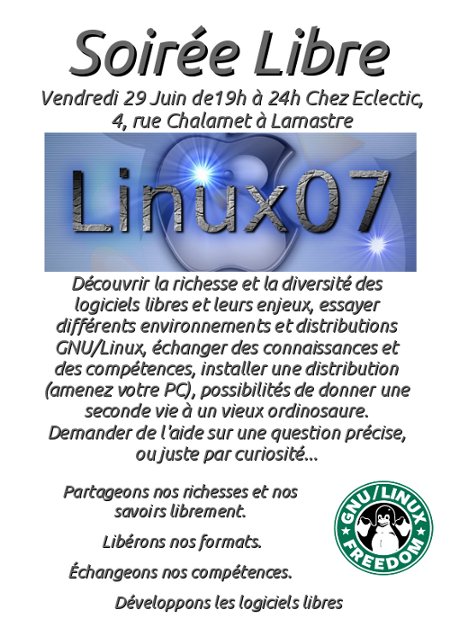 Soirée Libre

Vendredi 29 Juin de19h à 24h Chez Eclectic,
4, rue Chalamet à Lamastre

Linux07

Découvrir la richesse et la diversité des logiciels libres et leurs enjeux, essayer différents environnements et distributions GNU/Linux, échanger des connaissances et des compétences, installer une distribution (amenez votre PC), possibilités de donner une seconde vie à un vieux ordinosaure. Demander de l'aide sur une question précise, ou juste par curiosité...

Partageons nos richesses et nos savoirs librement.

Libérons nos formats.

Échangeons nos compétences.

Développons les logiciels libres

GNU/LINUX
FREEDOM